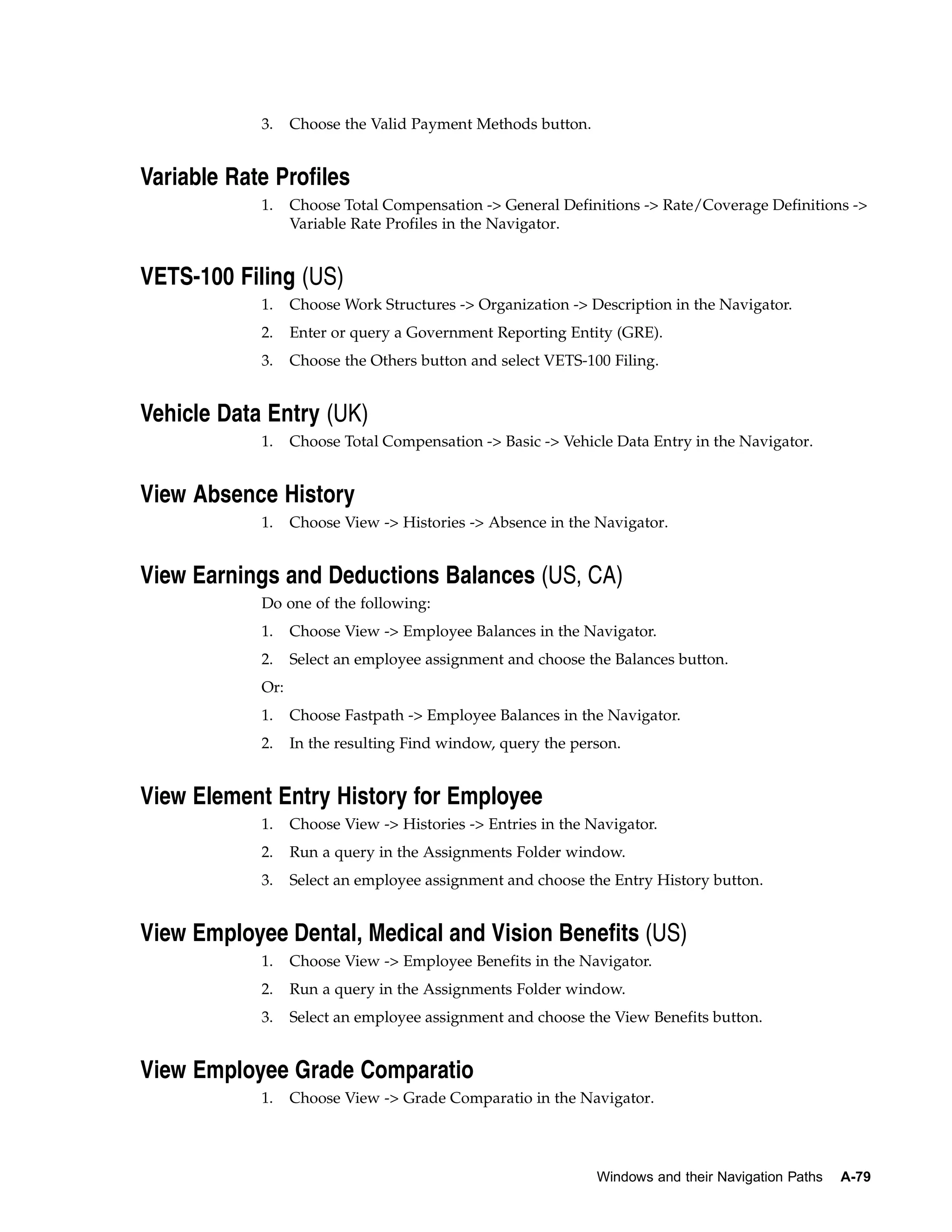 3. Choose the Valid Payment Methods button.

Variable Rate Profiles

1. Choose Total Compensation -> General Definitions -> Rate/Coverage Definitions -> Variable Rate Profiles in the Navigator.

VETS-100 Filing (US)

1. Choose Work Structures -> Organization -> Description in the Navigator.

2. Enter or query a Government Reporting Entity (GRE).

3. Choose the Others button and select VETS-100 Filing.

Vehicle Data Entry (UK)

1. Choose Total Compensation -> Basic -> Vehicle Data Entry in the Navigator.

View Absence History

1. Choose View -> Histories -> Absence in the Navigator.

View Earnings and Deductions Balances (US, CA)

Do one of the following:

1. Choose View -> Employee Balances in the Navigator.

2. Select an employee assignment and choose the Balances button.

Or:

1. Choose Fastpath -> Employee Balances in the Navigator.

2. In the resulting Find window, query the person.

View Element Entry History for Employee

1. Choose View -> Histories -> Entries in the Navigator.

2. Run a query in the Assignments Folder window.

3. Select an employee assignment and choose the Entry History button.

View Employee Dental, Medical and Vision Benefits (US)

1. Choose View -> Employee Benefits in the Navigator.

2. Run a query in the Assignments Folder window.

3. Select an employee assignment and choose the View Benefits button.

View Employee Grade Comparatio

1. Choose View -> Grade Comparatio in the Navigator.

Windows and their Navigation Paths A-79